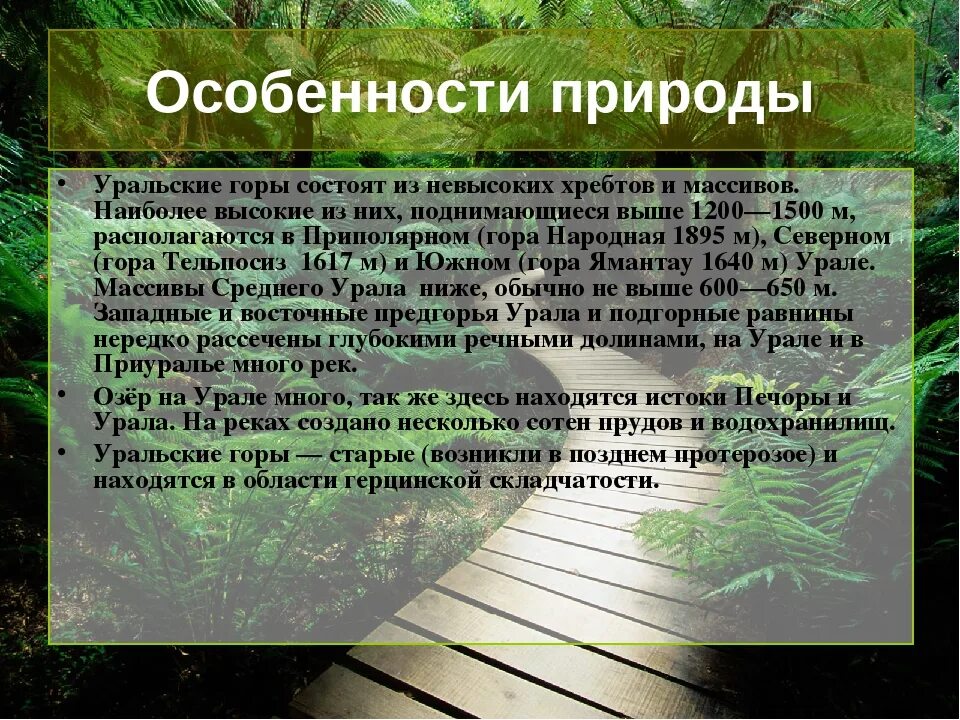 Особенности природы

• Уральские горы состоят из невысоких хребтов и массивов. Наиболее высокие из них, поднимающиеся выше 1200—1500 м, располагаются в Приполярном (гора Народная 1895 м), Северном (гора Тельпосиз  1617 м) и Южном (гора Ямантау 1640 м) Урале. Массивы Среднего Урала  ниже, обычно не выше 600—650 м. Западные и восточные предгорья Урала и подгорные равнины нередко рассечены глубокими речными долинами, на Урале и в Приуралье много рек.
• Озёр на Урале много, так же здесь находятся истоки Печоры и Урала. На реках создано несколько сотен прудов и водохранилищ.
• Уральские горы — старые (возникли в позднем протерозое) и находятся в области герцинской складчатости.